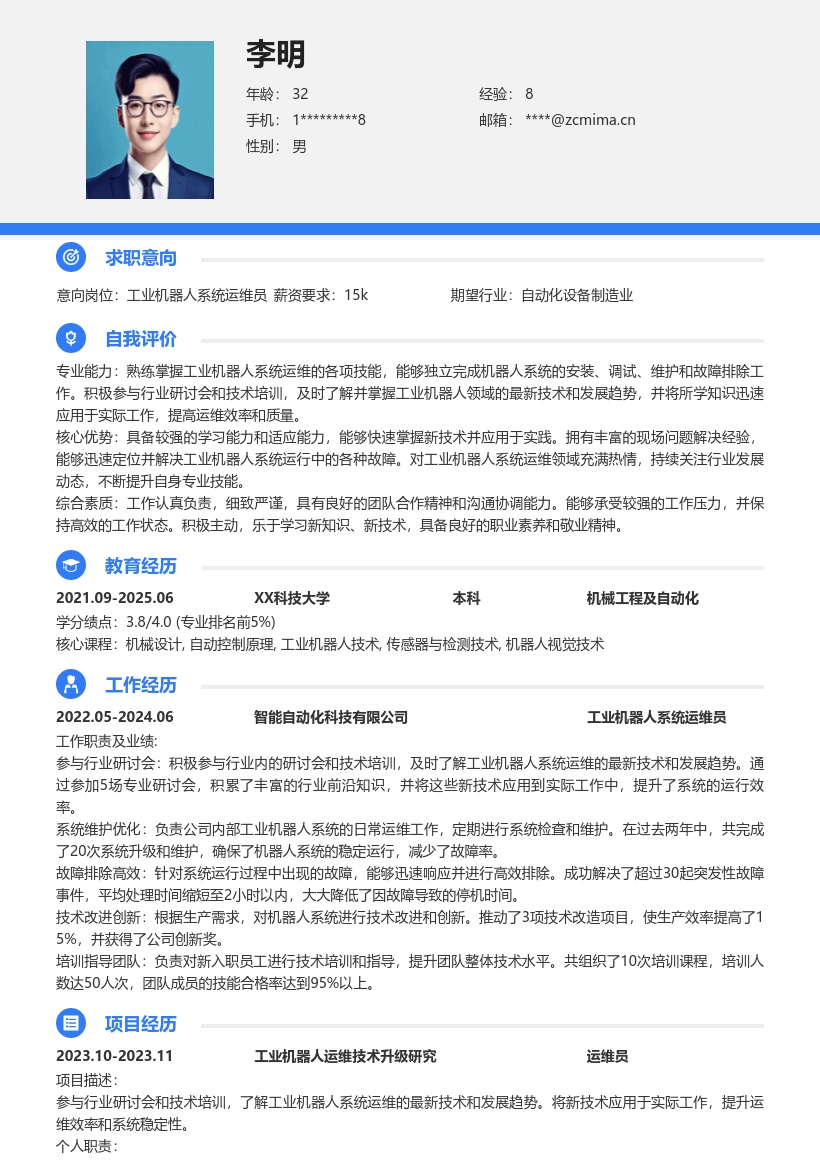 李明

年龄： 32
经验： 8
手机： 1*********8
邮箱： ****@zcmima.cn
性别： 男

求职意向

意向岗位：工业机器人系统运维员 薪资要求：15k
期望行业：自动化设备制造业

自我评价

专业能力：熟练掌握工业机器人系统运维的各项技能，能够独立完成机器人系统的安装、调试、维护和故障排除工作。积极参与行业研讨会和技术培训，及时了解并掌握工业机器人领域的最新技术和发展趋势，并将所学知识迅速应用于实际工作，提高运维效率和质量。
核心优势：具备较强的学习能力和适应能力，能够快速掌握新技术并应用于实践。拥有丰富的现场问题解决经验，能够迅速定位并解决工业机器人系统运行中的各种故障。对工业机器人系统运维领域充满热情，持续关注行业发展动态，不断提升自身专业技能。
综合素质：工作认真负责，细致严谨，具有良好的团队合作精神和沟通协调能力。能够承受较强的工作压力，并保持高效的工作状态。积极主动，乐于学习新知识、新技术，具备良好的职业素养和敬业精神。

教育经历

2021.09-2025.06
XX科技大学
本科
机械工程及自动化
学分绩点：3.8/4.0 (专业排名前5%)
核心课程：机械设计, 自动控制原理, 工业机器人技术, 传感器与检测技术, 机器人视觉技术

工作经历

2022.05-2024.06
智能自动化科技有限公司
工业机器人系统运维员
工作职责及业绩:
参与行业研讨会：积极参与行业内的研讨会和技术培训，及时了解工业机器人系统运维的最新技术和发展趋势。通过参加5场专业研讨会，积累了丰富的行业前沿知识，并将这些新技术应用到实际工作中，提升了系统的运行效率。
系统维护优化：负责公司内部工业机器人系统的日常运维工作，定期进行系统检查和维护。在过去两年中，共完成了20次系统升级和维护，确保了机器人系统的稳定运行，减少了故障率。
故障排除高效：针对系统运行过程中出现的故障，能够迅速响应并进行高效排除。成功解决了超过30起突发性故障事件，平均处理时间缩短至2小时以内，大大降低了因故障导致的停机时间。
技术改进创新：根据生产需求，对机器人系统进行技术改进和创新。推动了3项技术改造项目，使生产效率提高了15%，并获得了公司创新奖。
培训指导团队：负责对新入职员工进行技术培训和指导，提升团队整体技术水平。共组织了10次培训课程，培训人数达50人次，团队成员的技能合格率达到95%以上。

项目经历

2023.10-2023.11
工业机器人运维技术升级研究
运维员
项目描述：
参与行业研讨会和技术培训，了解工业机器人系统运维的最新技术和发展趋势。将新技术应用于实际工作，提升运维效率和系统稳定性。
个人职责：